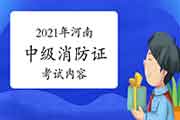 2021年河南

中级消防证

考试内容